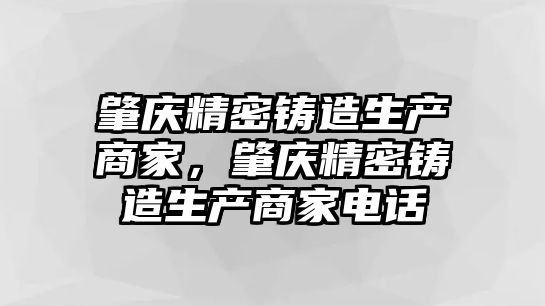 肇庆精密铸造生产商家，肇庆精密铸造生产商家电话